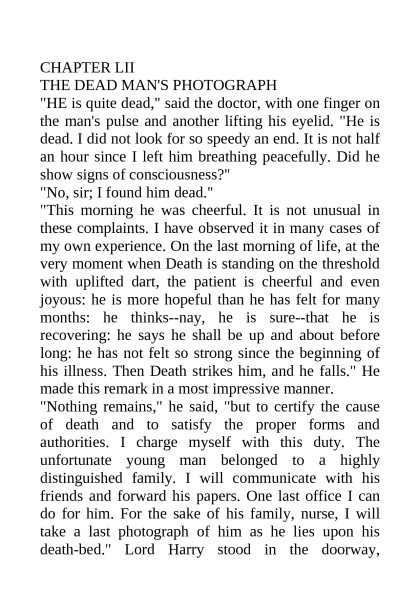 CHAPTER LII
THE DEAD MAN'S PHOTOGRAPH
"HE is quite dead," said the doctor, with one finger on the man's pulse and another lifting his eyelid. "He is dead. I did not look for so speedy an end. It is not half an hour since I left him breathing peacefully. Did he show signs of consciousness?"
"No, sir; I found him dead."
"This morning he was cheerful. It is not unusual in these complaints. I have observed it in many cases of my own experience. On the last morning of life, at the very moment when Death is standing on the threshold with uplifted dart, the patient is cheerful and even joyous: he is more hopeful than he has felt for many months: he thinks--nay, he is sure--that he is recovering: he says he shall be up and about before long: he has not felt so strong since the beginning of his illness. Then Death strikes him, and he falls." He made this remark in a most impressive manner.
"Nothing remains," he said, "but to certify the cause of death and to satisfy the proper forms and authorities. I charge myself with this duty. The unfortunate young man belonged to a highly distinguished family. I will communicate with his friends and forward his papers. One last office I can do for him. For the sake of his family, nurse, I will take a last photograph of him as he lies upon his death-bed." Lord Harry stood in the doorway,